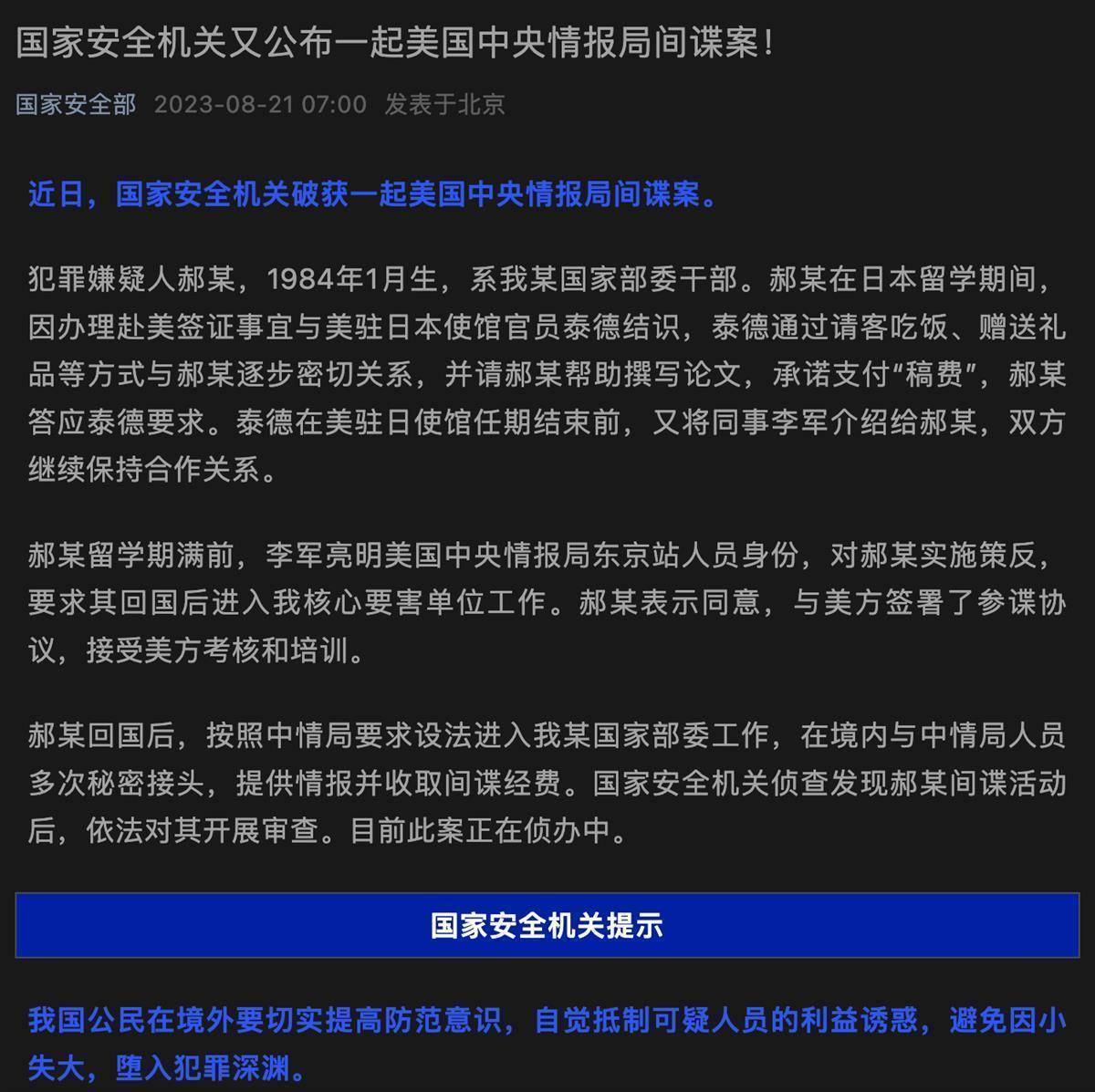 国家安全机关又公布一起美国中央情报局间谍案！

国家安全部 2023-08-21 07:00 发表于北京

近日，国家安全机关破获一起美国中央情报局间谍案。

犯罪嫌疑人郝某，1984年1月生，系我某国家部委干部。郝某在日本留学期间，因办理赴美签证事宜与美驻日本使馆官员泰德结识，泰德通过请客吃饭、赠送礼品等方式与郝某逐步密切关系，并请郝某帮助撰写论文，承诺支付“稿费”，郝某答应泰德要求。泰德在美驻日使馆任期结束前，又将同事李军介绍给郝某，双方继续保持合作关系。

郝某留学期满前，李军亮明美国中央情报局东京站人员身份，对郝某实施策反，要求其回国后进入我核心要害单位工作。郝某表示同意，与美方签署了参谍协议，接受美方考核和培训。

郝某回国后，按照中情局要求设法进入我某国家部委工作，在境内与中情局人员多次秘密接头，提供情报并收取间谍经费。国家安全机关侦查发现郝某间谍活动后，依法对其开展审查。目前此案正在侦办中。

国家安全机关提示

我国公民在境外要切实提高防范意识，自觉抵制可疑人员的利益诱惑，避免因小失大，堕入犯罪深渊。